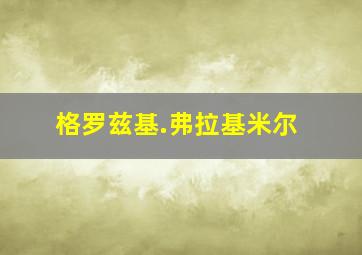 格罗兹基.弗拉基米尔